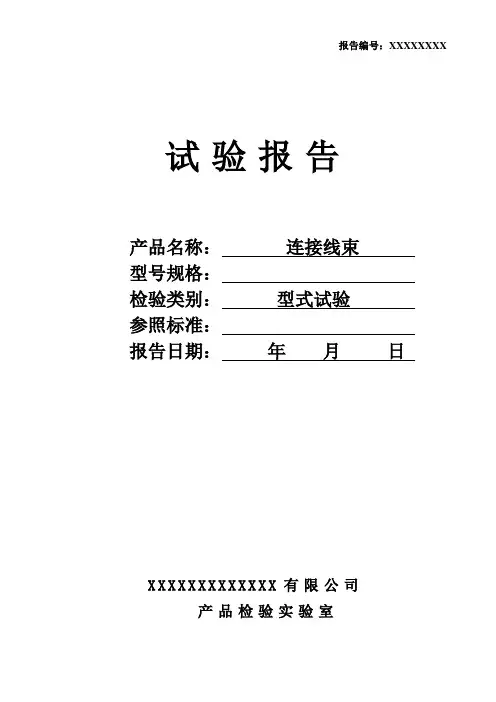 报告编号：XXXXXXXX

试 验 报 告

产品名称： 连接线束
型号规格：
检验类别： 型式试验
参照标准：
报告日期： 年 月 日

XXXXXXXXXXXXX 有 限 公 司
产 品 检 验 实 验 室